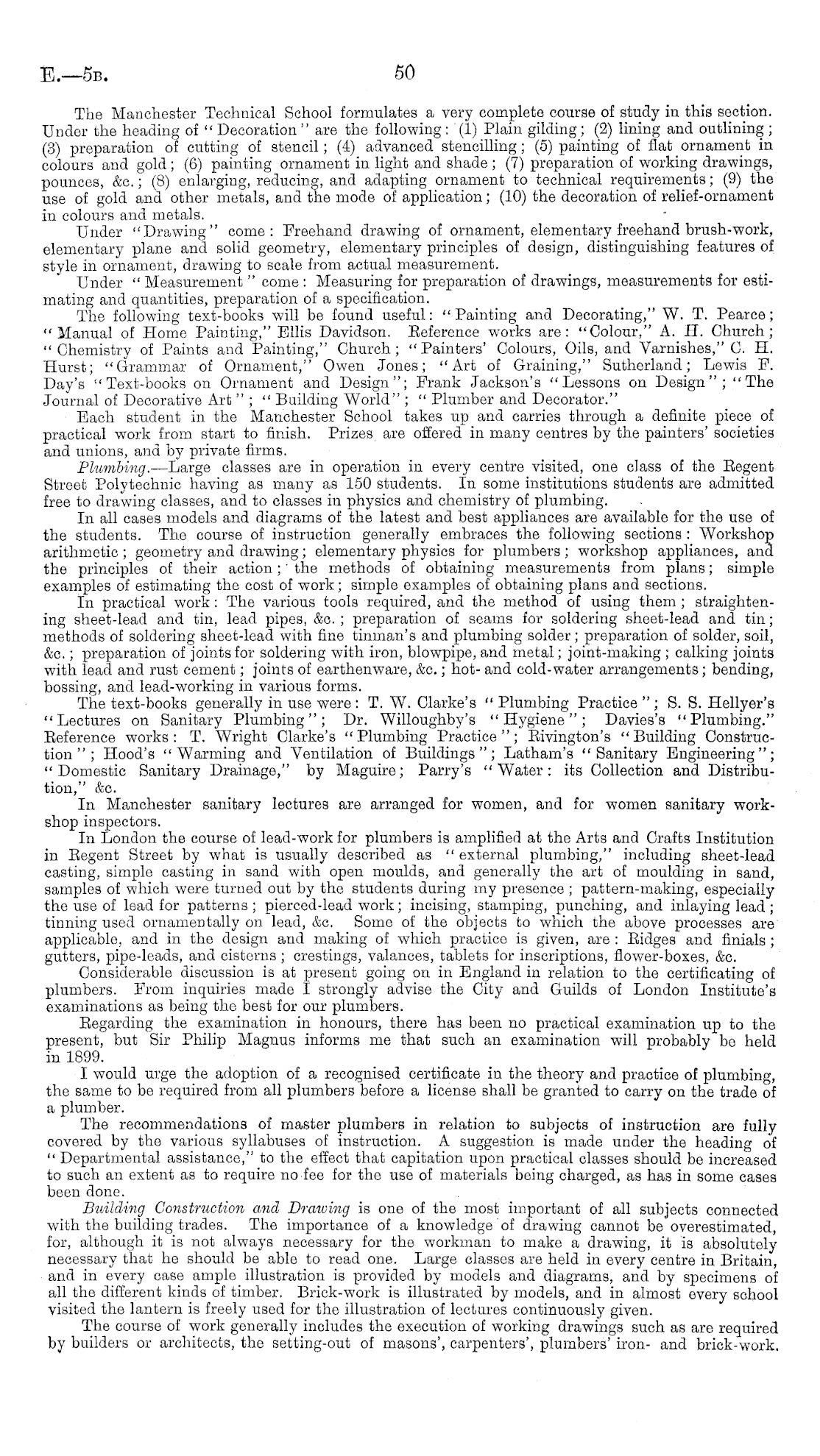 E.—5B. 50

The Manchester Technical School formulates a very complete course of study in this section. Under the heading of "Decoration" are the following: (1) Plain gilding; (2) lining and outlining; (3) preparation of cutting of stencil; (4) advanced stencilling; (5) painting of flat ornament in colours and gold; (6) painting ornament in light and shade; (7) preparation of working drawings, pounces, &c.; (8) enlarging, reducing, and adapting ornament to technical requirements; (9) the use of gold and other metals, and the mode of application; (10) the decoration of relief-ornament in colours and metals.

Under "Drawing" come: Freehand drawing of ornament, elementary freehand brush-work, elementary plane and solid geometry, elementary principles of design, distinguishing features of style in ornament, drawing to scale from actual measurement.

Under "Measurement" come: Measuring for preparation of drawings, measurements for estimating and quantities, preparation of a specification.

The following text-books will be found useful: "Painting and Decorating," W. T. Pearce; "Manual of Home Painting," Ellis Davidson. Reference works are: "Colour," A. H. Church; "Chemistry of Paints and Painting," Church; "Painters' Colours, Oils, and Varnishes," C. H. Hurst; "Grammar of Ornament," Owen Jones; "Art of Graining," Sutherland; Lewis F. Day's "Text-books on Ornament and Design"; Frank Jackson's "Lessons on Design"; "The Journal of Decorative Art"; "Building World"; "Plumber and Decorator."

Each student in the Manchester School takes up and carries through a definite piece of practical work from start to finish. Prizes are offered in many centres by the painters' societies and unions, and by private firms.

Plumbing.—Large classes are in operation in every centre visited, one class of the Regent Street Polytechnic having as many as 150 students. In some institutions students are admitted free to drawing classes, and to classes in physics and chemistry of plumbing.

In all cases models and diagrams of the latest and best appliances are available for the use of the students. The course of instruction generally embraces the following sections: Workshop arithmetic; geometry and drawing; elementary physics for plumbers; workshop appliances, and the principles of their action; the methods of obtaining measurements from plans; simple examples of estimating the cost of work; simple examples of obtaining plans and sections.

In practical work: The various tools required, and the method of using them; straightening sheet-lead and tin, lead pipes, &c.; preparation of seams for soldering sheet-lead and tin; methods of soldering sheet-lead with fine tinman's and plumbing solder; preparation of solder, soil, &c.; preparation of joints for soldering with iron, blowpipe, and metal; joint-making; calking joints with lead and rust cement; joints of earthenware, &c.; hot- and cold-water arrangements; bending, bossing, and lead-working in various forms.

The text-books generally in use were: T. W. Clarke's "Plumbing Practice"; S. S. Hellyer's "Lectures on Sanitary Plumbing"; Dr. Willoughby's "Hygiene"; Davies's "Plumbing." Reference works: T. Wright Clarke's "Plumbing Practice"; Rivington's "Building Construction"; Hood's "Warming and Ventilation of Buildings"; Latham's "Sanitary Engineering"; "Domestic Sanitary Drainage," by Maguire; Parry's "Water: its Collection and Distribution," &c.

In Manchester sanitary lectures are arranged for women, and for women sanitary workshop inspectors.

In London the course of lead-work for plumbers is amplified at the Arts and Crafts Institution in Regent Street by what is usually described as "external plumbing," including sheet-lead casting, simple casting in sand with open moulds, and generally the art of moulding in sand, samples of which were turned out by the students during my presence; pattern-making, especially the use of lead for patterns; pierced-lead work; incising, stamping, punching, and inlaying lead; tinning used ornamentally on lead, &c. Some of the objects to which the above processes are applicable, and in the design and making of which practice is given, are: Ridges and finials; gutters, pipe-leads, and cisterns; crestings, valances, tablets for inscriptions, flower-boxes, &c.

Considerable discussion is at present going on in England in relation to the certificating of plumbers. From inquiries made I strongly advise the City and Guilds of London Institute's examinations as being the best for our plumbers.

Regarding the examination in honours, there has been no practical examination up to the present, but Sir Philip Magnus informs me that such an examination will probably be held in 1899.

I would urge the adoption of a recognised certificate in the theory and practice of plumbing, the same to be required from all plumbers before a license shall be granted to carry on the trade of a plumber.

The recommendations of master plumbers in relation to subjects of instruction are fully covered by the various syllabuses of instruction. A suggestion is made under the heading of "Departmental assistance," to the effect that capitation upon practical classes should be increased to such an extent as to require no fee for the use of materials being charged, as has in some cases been done.

Building Construction and Drawing is one of the most important of all subjects connected with the building trades. The importance of a knowledge of drawing cannot be overestimated, for, although it is not always necessary for the workman to make a drawing, it is absolutely necessary that he should be able to read one. Large classes are held in every centre in Britain, and in every case ample illustration is provided by models and diagrams, and by specimens of all the different kinds of timber. Brick-work is illustrated by models, and in almost every school visited the lantern is freely used for the illustration of lectures continuously given.

The course of work generally includes the execution of working drawings such as are required by builders or architects, the setting-out of masons', carpenters', plumbers' iron- and brick-work.